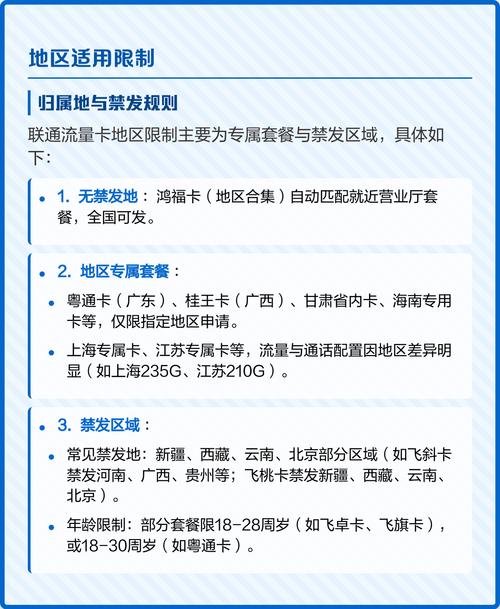 地区适用限制

归属地与禁发规则

联通流量卡地区限制主要为专属套餐与禁发区域，具体如下：

• 1. 无禁发地：鸿福卡（地区合集）自动匹配就近营业厅套餐，全国可发。

• 2. 地区专属套餐：

• 粤通卡（广东）、桂王卡（广西）、甘肃省内卡、海南专用卡等，仅限指定地区申请。

• 上海专属卡、江苏专属卡等，流量与通话配置因地区差异明显（如上海235G、江苏210G）。

• 3. 禁发区域：

• 常见禁发地：新疆、西藏、云南、北京部分区域（如飞斜卡禁发河南、广西、贵州等；飞桃卡禁发新疆、西藏、云南、北京）。

• 年龄限制：部分套餐限18-28周岁（如飞卓卡、飞旗卡），或18-30周岁（如粤通卡）。